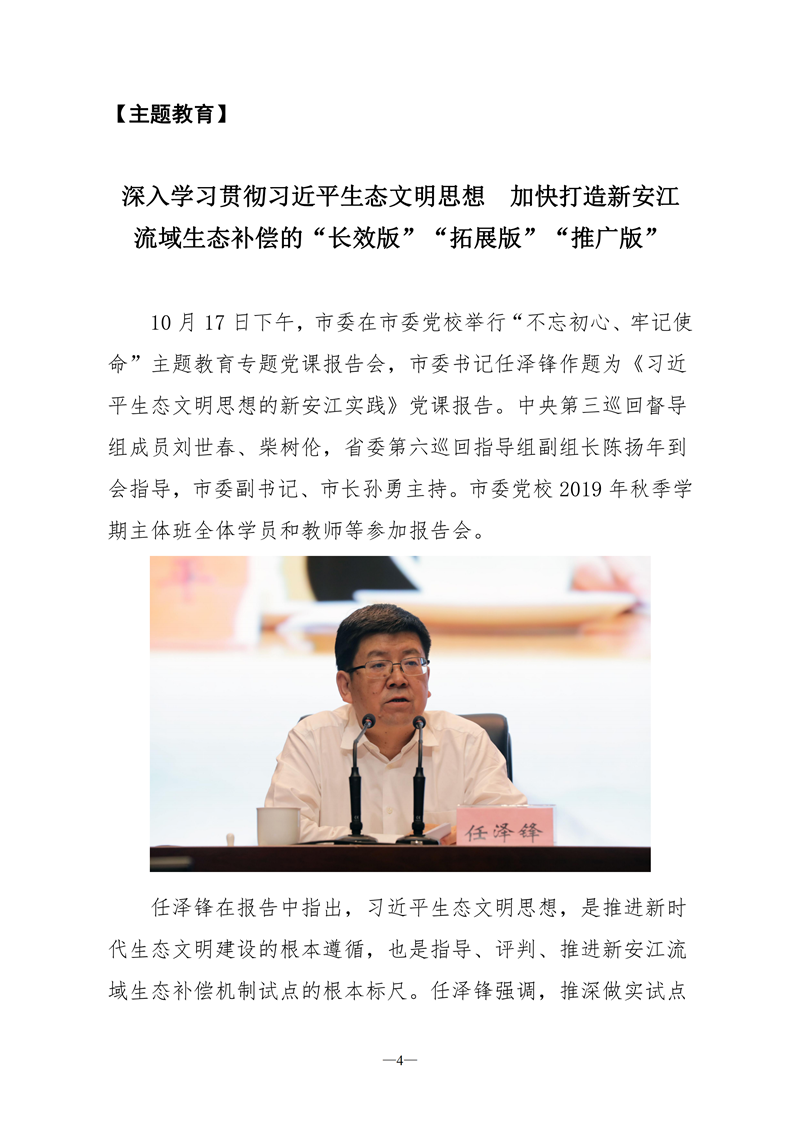 【主题教育】

深入学习贯彻习近平生态文明思想　加快打造新安江流域生态补偿的“长效版”“拓展版”“推广版”

10 月 17 日下午，市委在市委党校举行“不忘初心、牢记使命”主题教育专题党课报告会，市委书记任泽锋作题为《习近平生态文明思想的新安江实践》党课报告。中央第三巡回督导组成员刘世春、柴树伦，省委第六巡回指导组副组长陈扬年到会指导，市委副书记、市长孙勇主持。市委党校 2019 年秋季学期主体班全体学员和教师等参加报告会。

任泽锋

任泽锋在报告中指出，习近平生态文明思想，是推进新时代生态文明建设的根本遵循，也是指导、评判、推进新安江流域生态补偿机制试点的根本标尺。任泽锋强调，推深做实试点

—4—